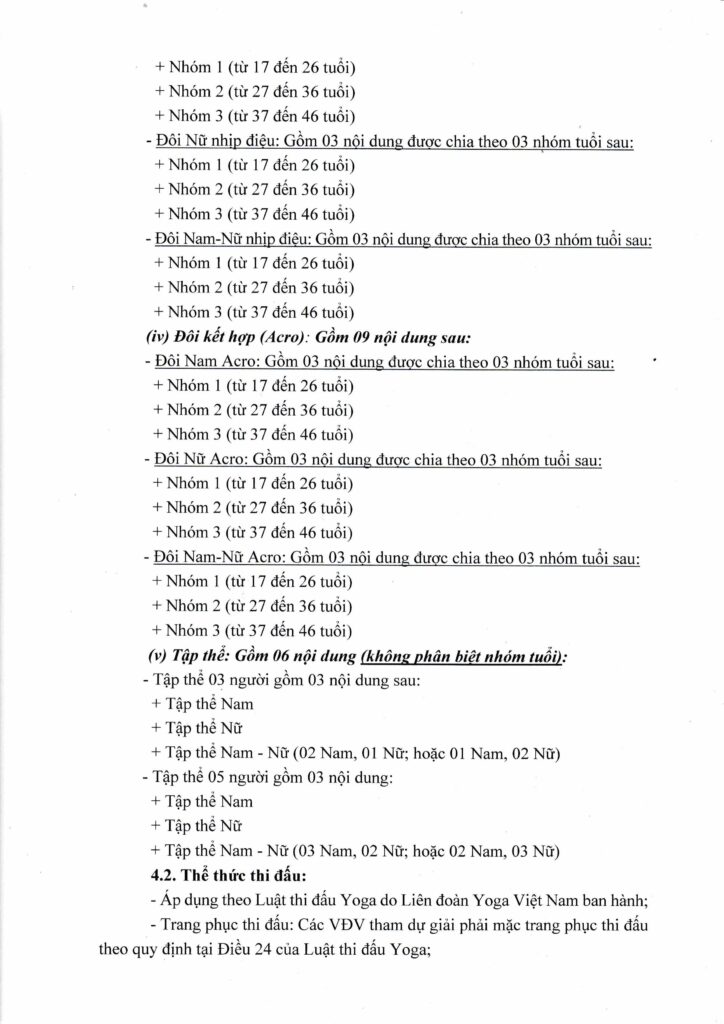 + Nhóm 1 (từ 17 đến 26 tuổi)
+ Nhóm 2 (từ 27 đến 36 tuổi)
+ Nhóm 3 (từ 37 đến 46 tuổi)
- Đôi Nữ nhịp điệu: Gồm 03 nội dung được chia theo 03 nhóm tuổi sau:
+ Nhóm 1 (từ 17 đến 26 tuổi)
+ Nhóm 2 (từ 27 đến 36 tuổi)
+ Nhóm 3 (từ 37 đến 46 tuổi)
- Đôi Nam-Nữ nhịp điệu: Gồm 03 nội dung được chia theo 03 nhóm tuổi sau:
+ Nhóm 1 (từ 17 đến 26 tuổi)
+ Nhóm 2 (từ 27 đến 36 tuổi)
+ Nhóm 3 (từ 37 đến 46 tuổi)
(iv) Đôi kết hợp (Acro): Gồm 09 nội dung sau:
- Đôi Nam Acro: Gồm 03 nội dung được chia theo 03 nhóm tuổi sau:
+ Nhóm 1 (từ 17 đến 26 tuổi)
+ Nhóm 2 (từ 27 đến 36 tuổi)
+ Nhóm 3 (từ 37 đến 46 tuổi)
- Đôi Nữ Acro: Gồm 03 nội dung được chia theo 03 nhóm tuổi sau:
+ Nhóm 1 (từ 17 đến 26 tuổi)
+ Nhóm 2 (từ 27 đến 36 tuổi)
+ Nhóm 3 (từ 37 đến 46 tuổi)
- Đôi Nam-Nữ Acro: Gồm 03 nội dung được chia theo 03 nhóm tuổi sau:
+ Nhóm 1 (từ 17 đến 26 tuổi)
+ Nhóm 2 (từ 27 đến 36 tuổi)
+ Nhóm 3 (từ 37 đến 46 tuổi)
(v) Tập thể: Gồm 06 nội dung (không phân biệt nhóm tuổi):
- Tập thể 03 người gồm 03 nội dung sau:
+ Tập thể Nam
+ Tập thể Nữ
+ Tập thể Nam - Nữ (02 Nam, 01 Nữ; hoặc 01 Nam, 02 Nữ)
- Tập thể 05 người gồm 03 nội dung:
+ Tập thể Nam
+ Tập thể Nữ
+ Tập thể Nam - Nữ (03 Nam, 02 Nữ; hoặc 02 Nam, 03 Nữ)
4.2. Thể thức thi đấu:
- Áp dụng theo Luật thi đấu Yoga do Liên đoàn Yoga Việt Nam ban hành;
- Trang phục thi đấu: Các VĐV tham dự giải phải mặc trang phục thi đấu theo quy định tại Điều 24 của Luật thi đấu Yoga;